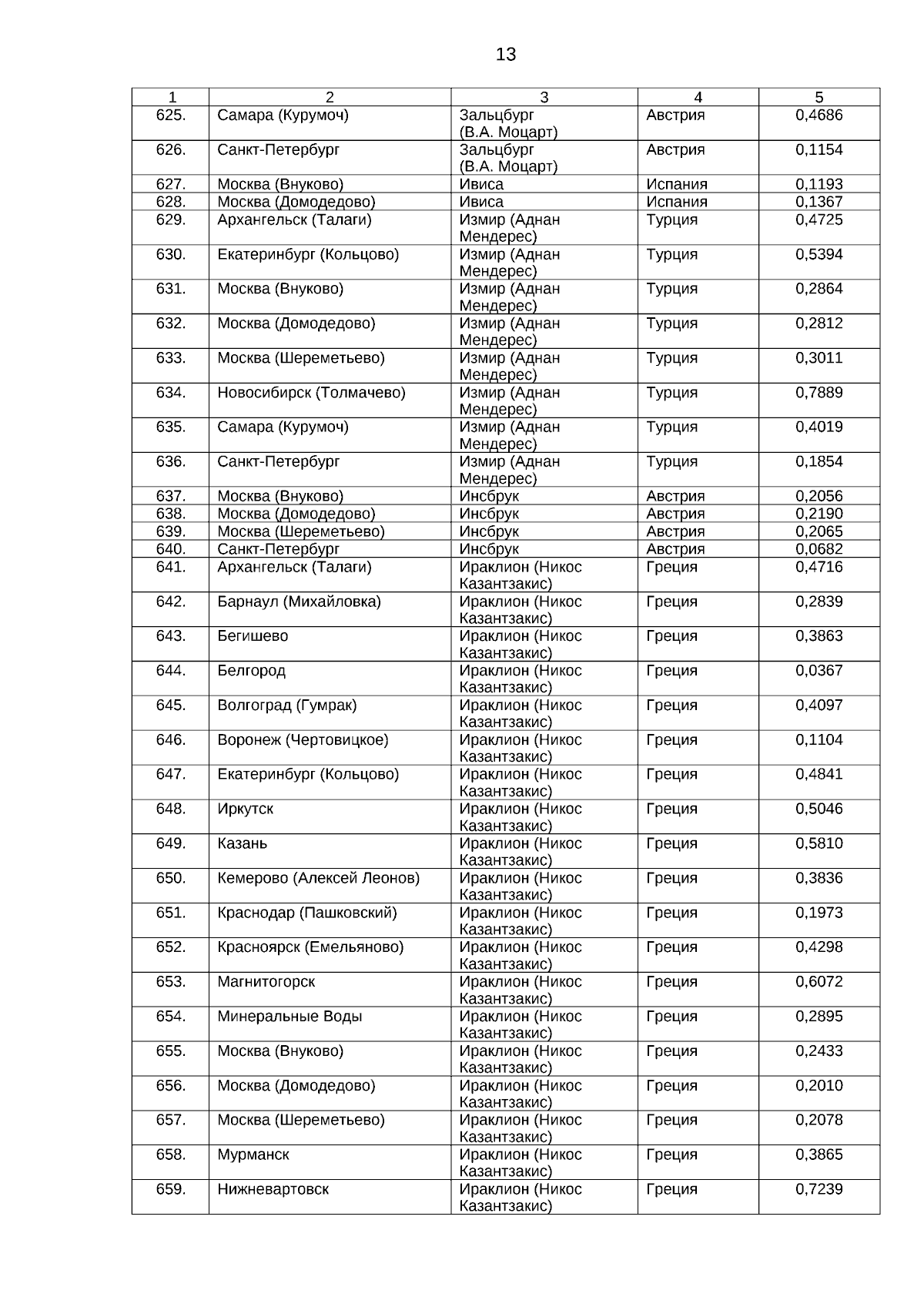 13

| 1 | 2 | 3 | 4 | 5 |
|---|---|---|---|---|
| 625. | Самара (Курумоч) | Зальцбург (В.А. Моцарт) | Австрия | 0,4686 |
| 626. | Санкт-Петербург | Зальцбург (В.А. Моцарт) | Австрия | 0,1154 |
| 627. | Москва (Внуково) | Ивиса | Испания | 0,1193 |
| 628. | Москва (Домодедово) | Ивиса | Испания | 0,1367 |
| 629. | Архангельск (Талаги) | Измир (Аднан Мендерес) | Турция | 0,4725 |
| 630. | Екатеринбург (Кольцово) | Измир (Аднан Мендерес) | Турция | 0,5394 |
| 631. | Москва (Внуково) | Измир (Аднан Мендерес) | Турция | 0,2864 |
| 632. | Москва (Домодедово) | Измир (Аднан Мендерес) | Турция | 0,2812 |
| 633. | Москва (Шереметьево) | Измир (Аднан Мендерес) | Турция | 0,3011 |
| 634. | Новосибирск (Толмачево) | Измир (Аднан Мендерес) | Турция | 0,7889 |
| 635. | Самара (Курумоч) | Измир (Аднан Мендерес) | Турция | 0,4019 |
| 636. | Санкт-Петербург | Измир (Аднан Мендерес) | Турция | 0,1854 |
| 637. | Москва (Внуково) | Инсбрук | Австрия | 0,2056 |
| 638. | Москва (Домодедово) | Инсбрук | Австрия | 0,2190 |
| 639. | Москва (Шереметьево) | Инсбрук | Австрия | 0,2065 |
| 640. | Санкт-Петербург | Инсбрук | Австрия | 0,0682 |
| 641. | Архангельск (Талаги) | Ираклион (Никос Казантзакис) | Греция | 0,4716 |
| 642. | Барнаул (Михайловка) | Ираклион (Никос Казантзакис) | Греция | 0,2839 |
| 643. | Бегишево | Ираклион (Никос Казантзакис) | Греция | 0,3863 |
| 644. | Белгород | Ираклион (Никос Казантзакис) | Греция | 0,0367 |
| 645. | Волгоград (Гумрак) | Ираклион (Никос Казантзакис) | Греция | 0,4097 |
| 646. | Воронеж (Чертовицкое) | Ираклион (Никос Казантзакис) | Греция | 0,1104 |
| 647. | Екатеринбург (Кольцово) | Ираклион (Никос Казантзакис) | Греция | 0,4841 |
| 648. | Иркутск | Ираклион (Никос Казантзакис) | Греция | 0,5046 |
| 649. | Казань | Ираклион (Никос Казантзакис) | Греция | 0,5810 |
| 650. | Кемерово (Алексей Леонов) | Ираклион (Никос Казантзакис) | Греция | 0,3836 |
| 651. | Краснодар (Пашковский) | Ираклион (Никос Казантзакис) | Греция | 0,1973 |
| 652. | Красноярск (Емельяново) | Ираклион (Никос Казантзакис) | Греция | 0,4298 |
| 653. | Магнитогорск | Ираклион (Никос Казантзакис) | Греция | 0,6072 |
| 654. | Минеральные Воды | Ираклион (Никос Казантзакис) | Греция | 0,2895 |
| 655. | Москва (Внуково) | Ираклион (Никос Казантзакис) | Греция | 0,2433 |
| 656. | Москва (Домодедово) | Ираклион (Никос Казантзакис) | Греция | 0,2010 |
| 657. | Москва (Шереметьево) | Ираклион (Никос Казантзакис) | Греция | 0,2078 |
| 658. | Мурманск | Ираклион (Никос Казантзакис) | Греция | 0,3865 |
| 659. | Нижневартовск | Ираклион (Никос Казантзакис) | Греция | 0,7239 |